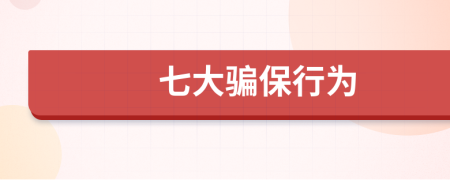 七大骗保行为